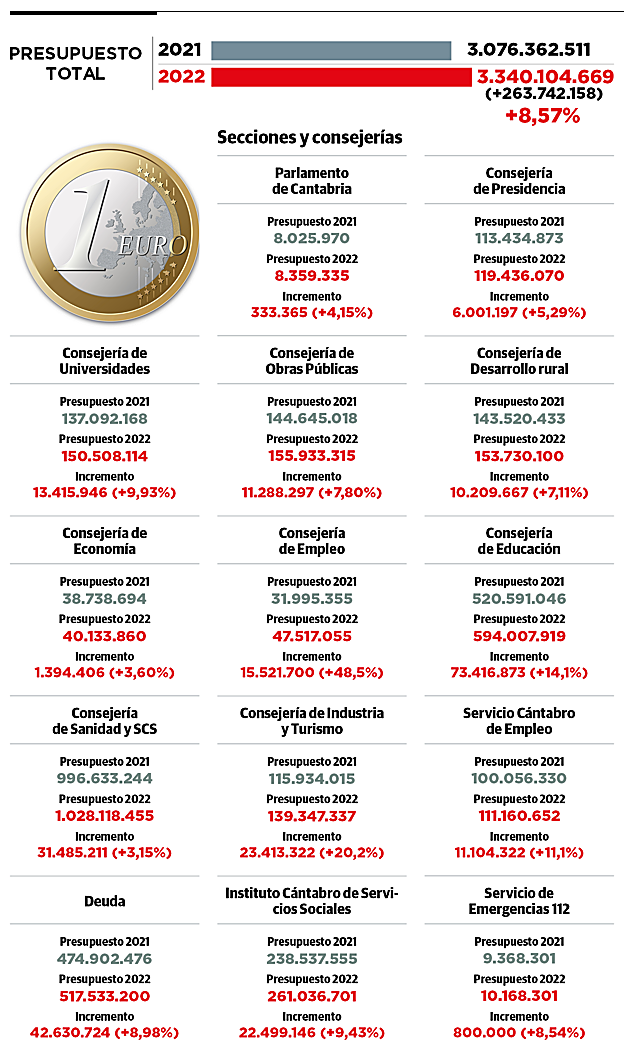 PRESUPUESTO TOTAL

2021 3.076.362.511
2022 3.340.104.669
(+263.742.158)
+8,57%

1 EURO

Secciones y consejerías

Parlamento de Cantabria
Presupuesto 2021
8.025.970
Presupuesto 2022
8.359.335
Incremento
333.365 (+4,15%)

Consejería de Presidencia
Presupuesto 2021
113.434.873
Presupuesto 2022
119.436.070
Incremento
6.001.197 (+5,29%)

Consejería de Universidades
Presupuesto 2021
137.092.168
Presupuesto 2022
150.508.114
Incremento
13.415.946 (+9,93%)

Consejería de Obras Públicas
Presupuesto 2021
144.645.018
Presupuesto 2022
155.933.315
Incremento
11.288.297 (+7,80%)

Consejería de Desarrollo rural
Presupuesto 2021
143.520.433
Presupuesto 2022
153.730.100
Incremento
10.209.667 (+7,11%)

Consejería de Economía
Presupuesto 2021
38.738.694
Presupuesto 2022
40.133.860
Incremento
1.394.406 (+3,60%)

Consejería de Empleo
Presupuesto 2021
31.995.355
Presupuesto 2022
47.517.055
Incremento
15.521.700 (+48,5%)

Consejería de Educación
Presupuesto 2021
520.591.046
Presupuesto 2022
594.007.919
Incremento
73.416.873 (+14,1%)

Consejería de Sanidad y SCS
Presupuesto 2021
996.633.244
Presupuesto 2022
1.028.118.455
Incremento
31.485.211 (+3,15%)

Consejería de Industria y Turismo
Presupuesto 2021
115.934.015
Presupuesto 2022
139.347.337
Incremento
23.413.322 (+20,2%)

Servicio Cántabro de Empleo
Presupuesto 2021
100.056.330
Presupuesto 2022
111.160.652
Incremento
11.104.322 (+11,1%)

Deuda
Presupuesto 2021
474.902.476
Presupuesto 2022
517.533.200
Incremento
42.630.724 (+8,98%)

Instituto Cántabro de Servicios Sociales
Presupuesto 2021
238.537.555
Presupuesto 2022
261.036.701
Incremento
22.499.146 (+9,43%)

Servicio de Emergencias 112
Presupuesto 2021
9.368.301
Presupuesto 2022
10.168.301
Incremento
800.000 (+8,54%)